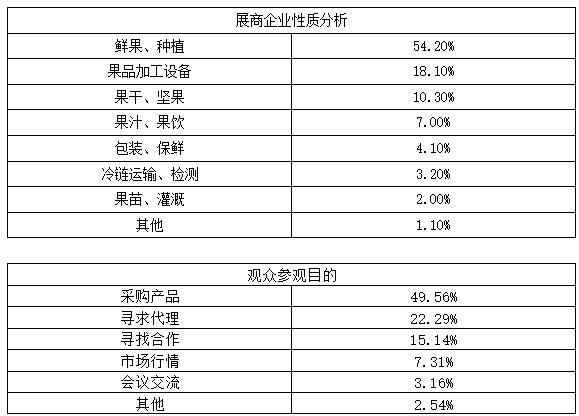 | 展商企业性质分析 | |
|---|---|
| 鲜果、种植 | 54.20% |
| 果品加工设备 | 18.10% |
| 果干、坚果 | 10.30% |
| 果汁、果饮 | 7.00% |
| 包装、保鲜 | 4.10% |
| 冷链运输、检测 | 3.20% |
| 果苗、灌溉 | 2.00% |
| 其他 | 1.10% |

| 观众参观目的 | |
|---|---|
| 采购产品 | 49.56% |
| 寻求代理 | 22.29% |
| 寻找合作 | 15.14% |
| 市场行情 | 7.31% |
| 会议交流 | 3.16% |
| 其他 | 2.54% |